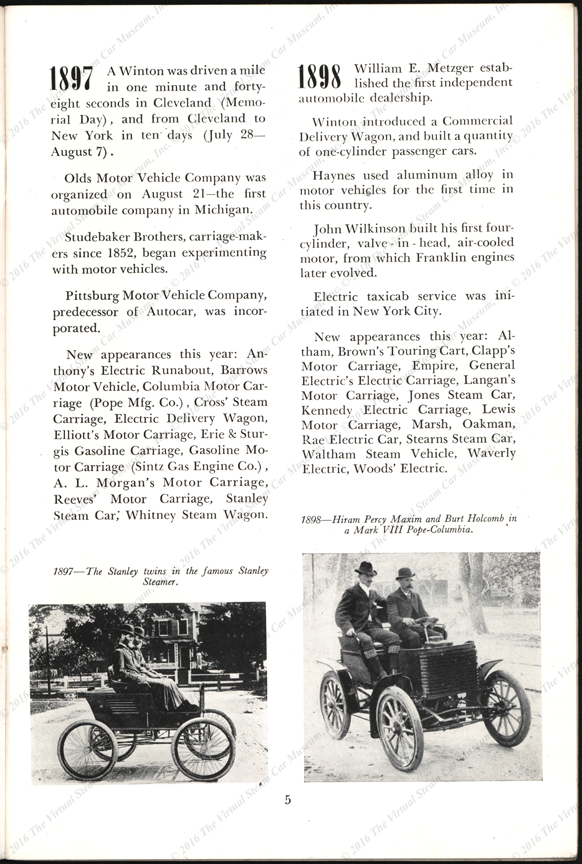 1897 A Winton was driven a mile in one minute and forty-eight seconds in Cleveland (Memorial Day), and from Cleveland to New York in ten days (July 28—August 7).

Olds Motor Vehicle Company was organized on August 21—the first automobile company in Michigan.

Studebaker Brothers, carriage-makers since 1852, began experimenting with motor vehicles.

Pittsburg Motor Vehicle Company, predecessor of Autocar, was incorporated.

New appearances this year: Anthony's Electric Runabout, Barrows Motor Vehicle, Columbia Motor Carriage (Pope Mfg. Co.), Cross' Steam Carriage, Electric Delivery Wagon, Elliott's Motor Carriage, Erie & Sturgis Gasoline Carriage, Gasoline Motor Carriage (Sintz Gas Engine Co.), A. L. Morgan's Motor Carriage, Reeves' Motor Carriage, Stanley Steam Car, Whitney Steam Wagon.

1897—The Stanley twins in the famous Stanley Steamer.

1898 William E. Metzger established the first independent automobile dealership.

Winton introduced a Commercial Delivery Wagon, and built a quantity of one-cylinder passenger cars.

Haynes used aluminum alloy in motor vehicles for the first time in this country.

John Wilkinson built his first four-cylinder, valve-in-head, air-cooled motor, from which Franklin engines later evolved.

Electric taxicab service was initiated in New York City.

New appearances this year: Altham, Brown's Touring Cart, Clapp's Motor Carriage, Empire, General Electric's Electric Carriage, Langan's Motor Carriage, Jones Steam Car, Kennedy Electric Carriage, Lewis Motor Carriage, Marsh, Oakman, Rae Electric Car, Stearns Steam Car, Waltham Steam Vehicle, Waverly Electric, Woods' Electric.

1898—Hiram Percy Maxim and Burt Holcomb in a Mark VIII Pope-Columbia.

5

© 2016 The Virtual Steam Car Museum, Inc.